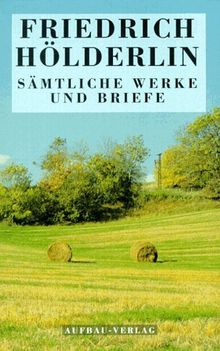 FRIEDRICH
HÖLDERLIN
SÄMTLICHE WERKE
UND BRIEFE

AUFBAU-VERLAG